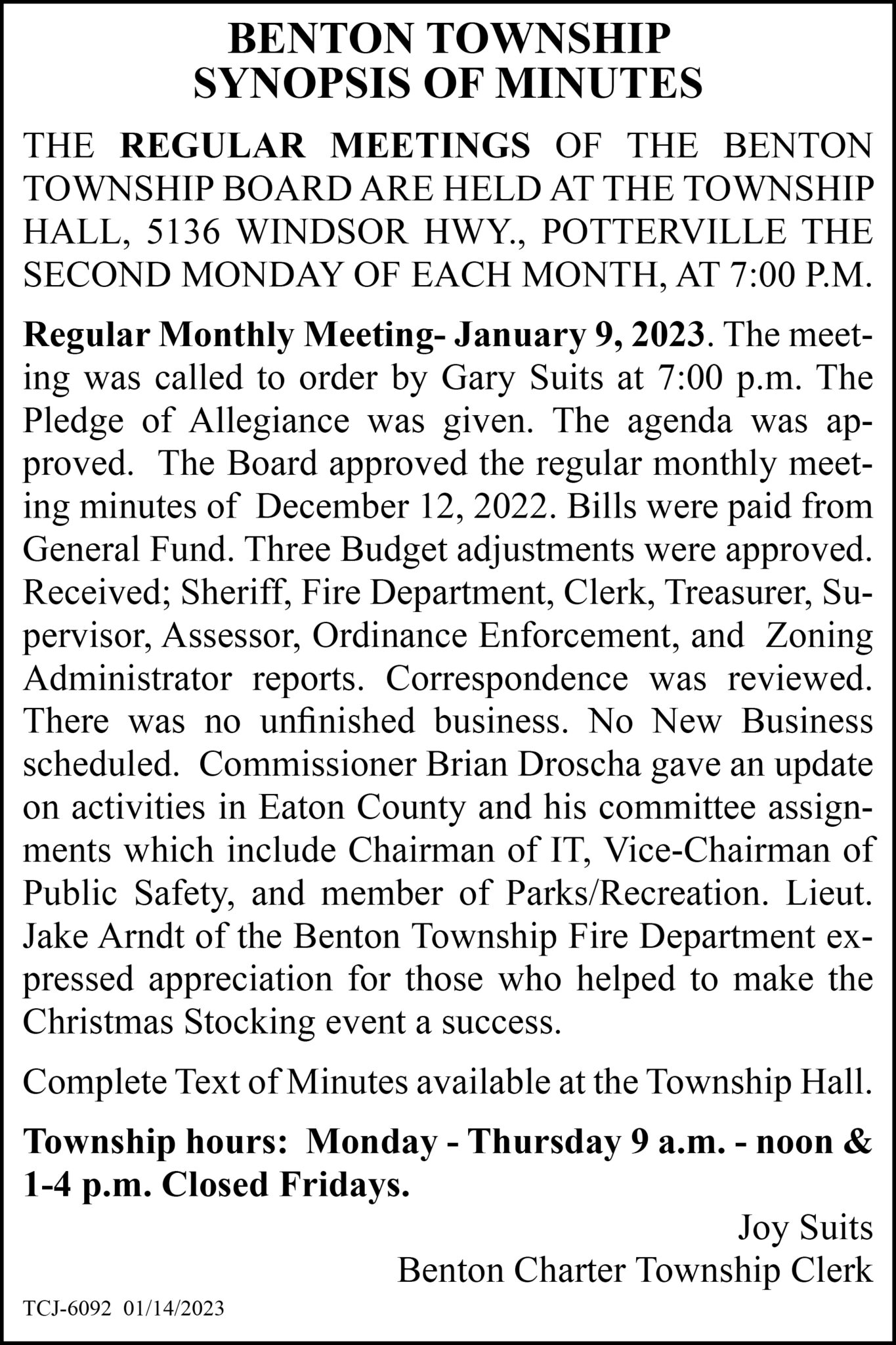 BENTON TOWNSHIP
SYNOPSIS OF MINUTES

THE REGULAR MEETINGS OF THE BENTON TOWNSHIP BOARD ARE HELD AT THE TOWNSHIP HALL, 5136 WINDSOR HWY., POTTERVILLE THE SECOND MONDAY OF EACH MONTH, AT 7:00 P.M.

Regular Monthly Meeting- January 9, 2023. The meeting was called to order by Gary Suits at 7:00 p.m. The Pledge of Allegiance was given. The agenda was approved. The Board approved the regular monthly meeting minutes of December 12, 2022. Bills were paid from General Fund. Three Budget adjustments were approved. Received; Sheriff, Fire Department, Clerk, Treasurer, Supervisor, Assessor, Ordinance Enforcement, and Zoning Administrator reports. Correspondence was reviewed. There was no unfinished business. No New Business scheduled. Commissioner Brian Droscha gave an update on activities in Eaton County and his committee assignments which include Chairman of IT, Vice-Chairman of Public Safety, and member of Parks/Recreation. Lieut. Jake Arndt of the Benton Township Fire Department expressed appreciation for those who helped to make the Christmas Stocking event a success.

Complete Text of Minutes available at the Township Hall.

Township hours: Monday - Thursday 9 a.m. - noon & 1-4 p.m. Closed Fridays.

Joy Suits
Benton Charter Township Clerk

TCJ-6092 01/14/2023